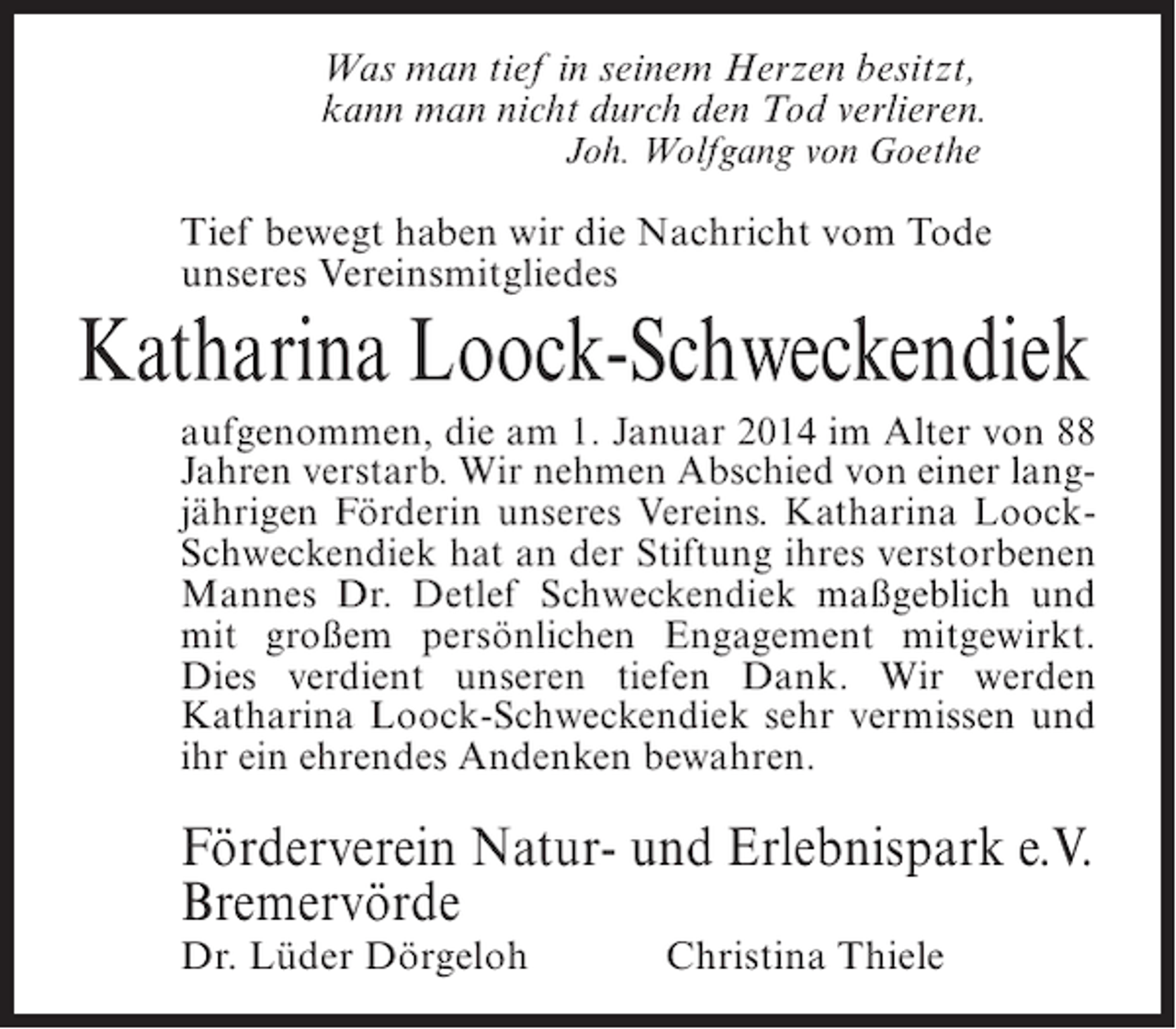 Was man tief in seinem Herzen besitzt,
kann man nicht durch den Tod verlieren.
Joh. Wolfgang von Goethe

Tief bewegt haben wir die Nachricht vom Tode unseres Vereinsmitgliedes

Katharina Loock-Schweckendiek

aufgenommen, die am 1. Januar 2014 im Alter von 88 Jahren verstarb. Wir nehmen Abschied von einer langjährigen Förderin unseres Vereins. Katharina Loock-Schweckendiek hat an der Stiftung ihres verstorbenen Mannes Dr. Detlef Schweckendiek maßgeblich und mit großem persönlichen Engagement mitgewirkt. Dies verdient unseren tiefen Dank. Wir werden Katharina Loock-Schweckendiek sehr vermissen und ihr ein ehrendes Andenken bewahren.

Förderverein Natur- und Erlebnispark e.V.
Bremervörde

Dr. Lüder Dörgeloh Christina Thiele